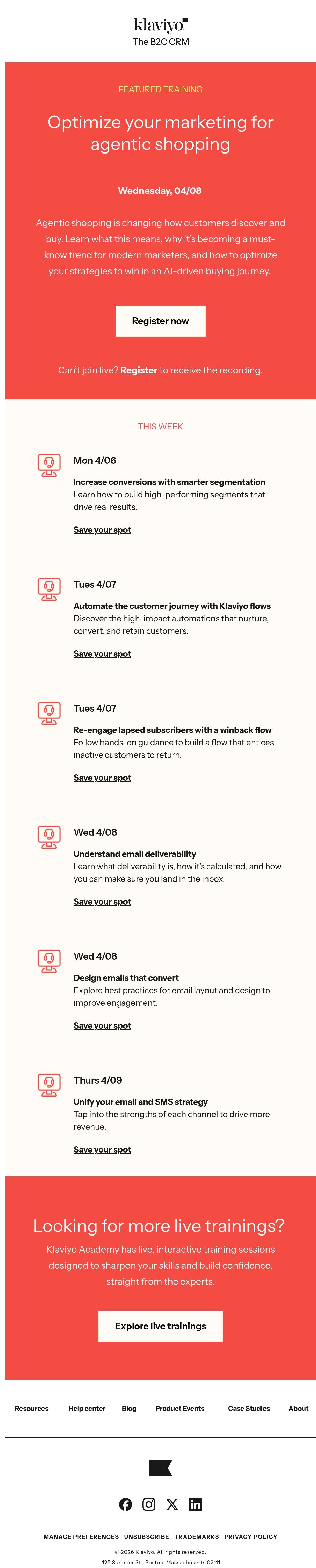 klaviyo
The B2C CRM

FEATURED TRAINING

Optimize your marketing for agentic shopping

Wednesday, 04/08

Agentic shopping is changing how customers discover and buy. Learn what this means, why it's becoming a must-know trend for modern marketers, and how to optimize your strategies to win in an AI-driven buying journey.

Register now

Can't join live? Register to receive the recording.

THIS WEEK

Mon 4/06
Increase conversions with smarter segmentation
Learn how to build high-performing segments that drive real results.
Save your spot

Tues 4/07
Automate the customer journey with Klaviyo flows
Discover the high-impact automations that nurture, convert, and retain customers.
Save your spot

Tues 4/07
Re-engage lapsed subscribers with a winback flow
Follow hands-on guidance to build a flow that entices inactive customers to return.
Save your spot

Wed 4/08
Understand email deliverability
Learn what deliverability is, how it's calculated, and how you can make sure you land in the inbox.
Save your spot

Wed 4/08
Design emails that convert
Explore best practices for email layout and design to improve engagement.
Save your spot

Thurs 4/09
Unify your email and SMS strategy
Tap into the strengths of each channel to drive more revenue.
Save your spot

Looking for more live trainings?
Klaviyo Academy has live, interactive training sessions designed to sharpen your skills and build confidence, straight from the experts.

Explore live trainings

Resources Help center Blog Product Events Case Studies About

MANAGE PREFERENCES UNSUBSCRIBE TRADEMARKS PRIVACY POLICY
© 2026 Klaviyo. All rights reserved.
125 Summer St., Boston, Massachusetts 02111